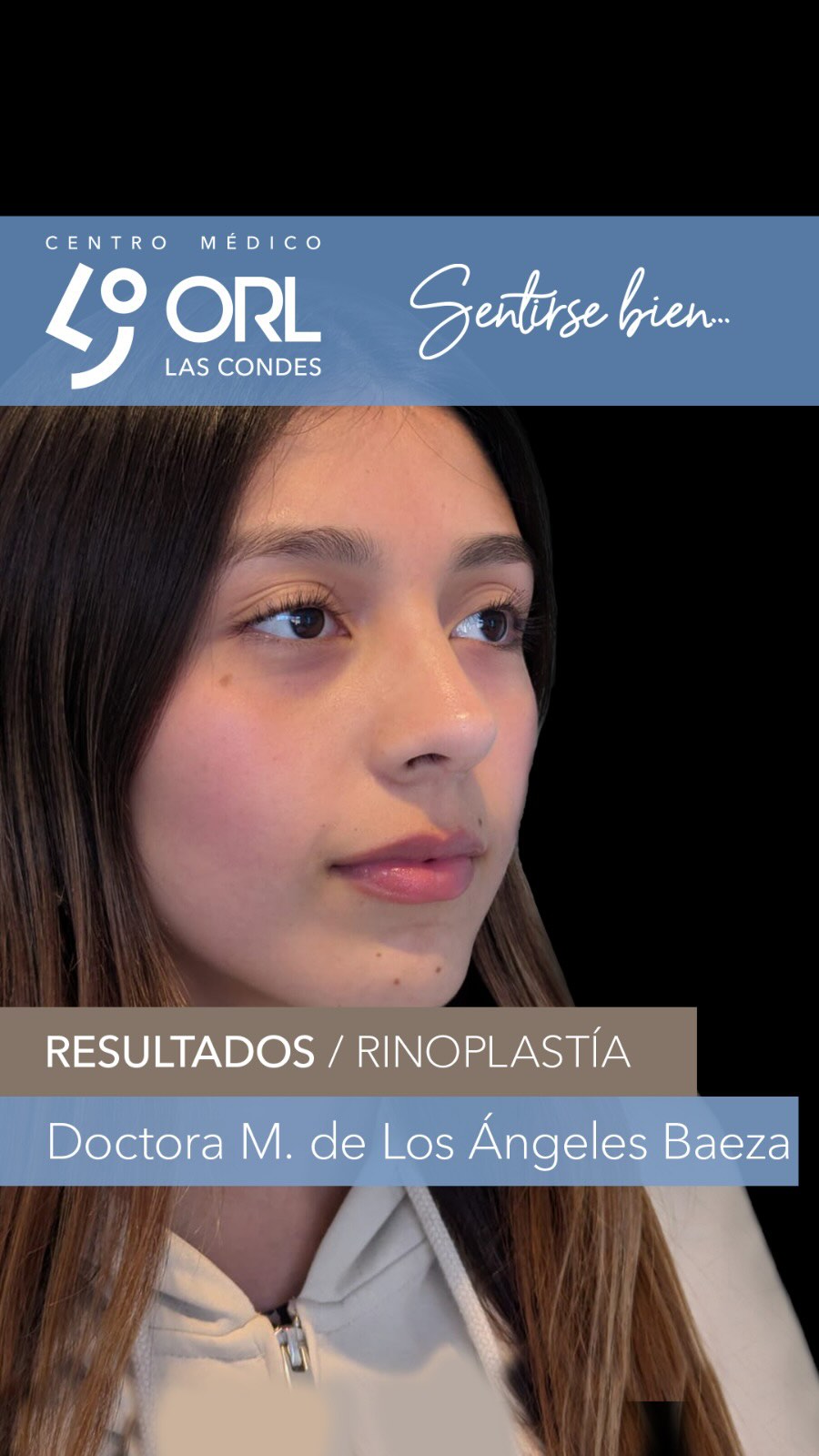 CENTRO MÉDICO
ORL
LAS CONDES

Sentirse bien...

RESULTADOS / RINOPLASTÍA

Doctora M. de Los Ángeles Baeza